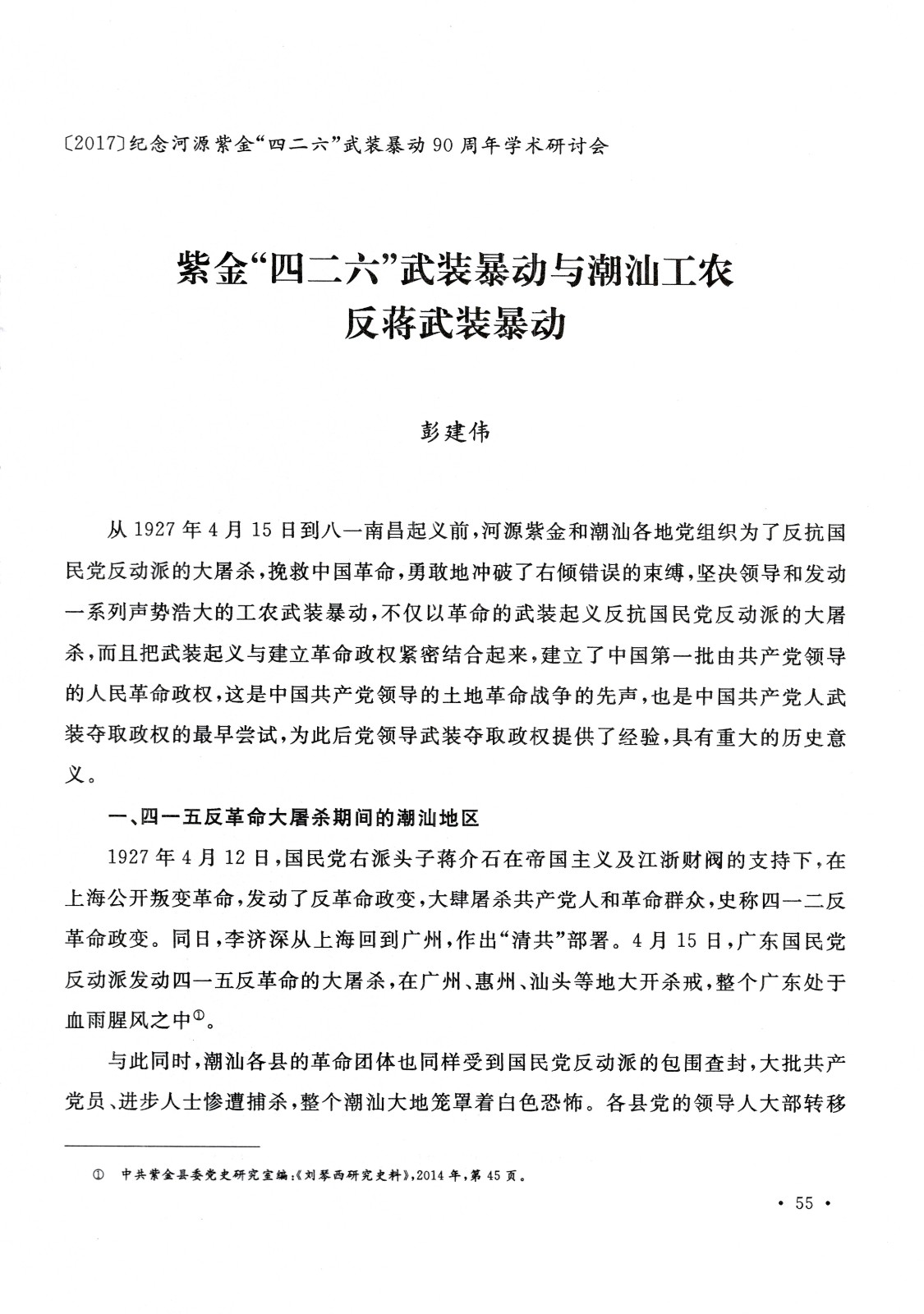 〔2017〕纪念河源紫金“四二六”武装暴动90周年学术研讨会

紫金“四二六”武装暴动与潮汕工农反蒋武装暴动

彭建伟

从1927年4月15日到八一南昌起义前，河源紫金和潮汕各地党组织为了反抗国民党反动派的大屠杀，挽救中国革命，勇敢地冲破了右倾错误的束缚，坚决领导和发动一系列声势浩大的工农武装暴动，不仅以革命的武装起义反抗国民党反动派的大屠杀，而且把武装起义与建立革命政权紧密结合起来，建立了中国第一批由共产党领导的人民革命政权，这是中国共产党领导的土地革命战争的先声，也是中国共产党人武装夺取政权的最早尝试，为此后党领导武装夺取政权提供了经验，具有重大的历史意义。

一、四一五反革命大屠杀期间的潮汕地区

1927年4月12日，国民党右派头子蒋介石在帝国主义及江浙财阀的支持下，在上海公开叛变革命，发动了反革命政变，大肆屠杀共产党人和革命群众，史称四一二反革命政变。同日，李济深从上海回到广州，作出“清共”部署。4月15日，广东国民党反动派发动四一五反革命的大屠杀，在广州、惠州、汕头等地大开杀戒，整个广东处于血雨腥风之中①。

与此同时，潮汕各县的革命团体也同样受到国民党反动派的包围查封，大批共产党员、进步人士惨遭捕杀，整个潮汕大地笼罩着白色恐怖。各县党的领导人大部转移

① 中共紫金县委党史研究室编：《刘琴西研究史料》，2014年，第45页。

· 55 ·